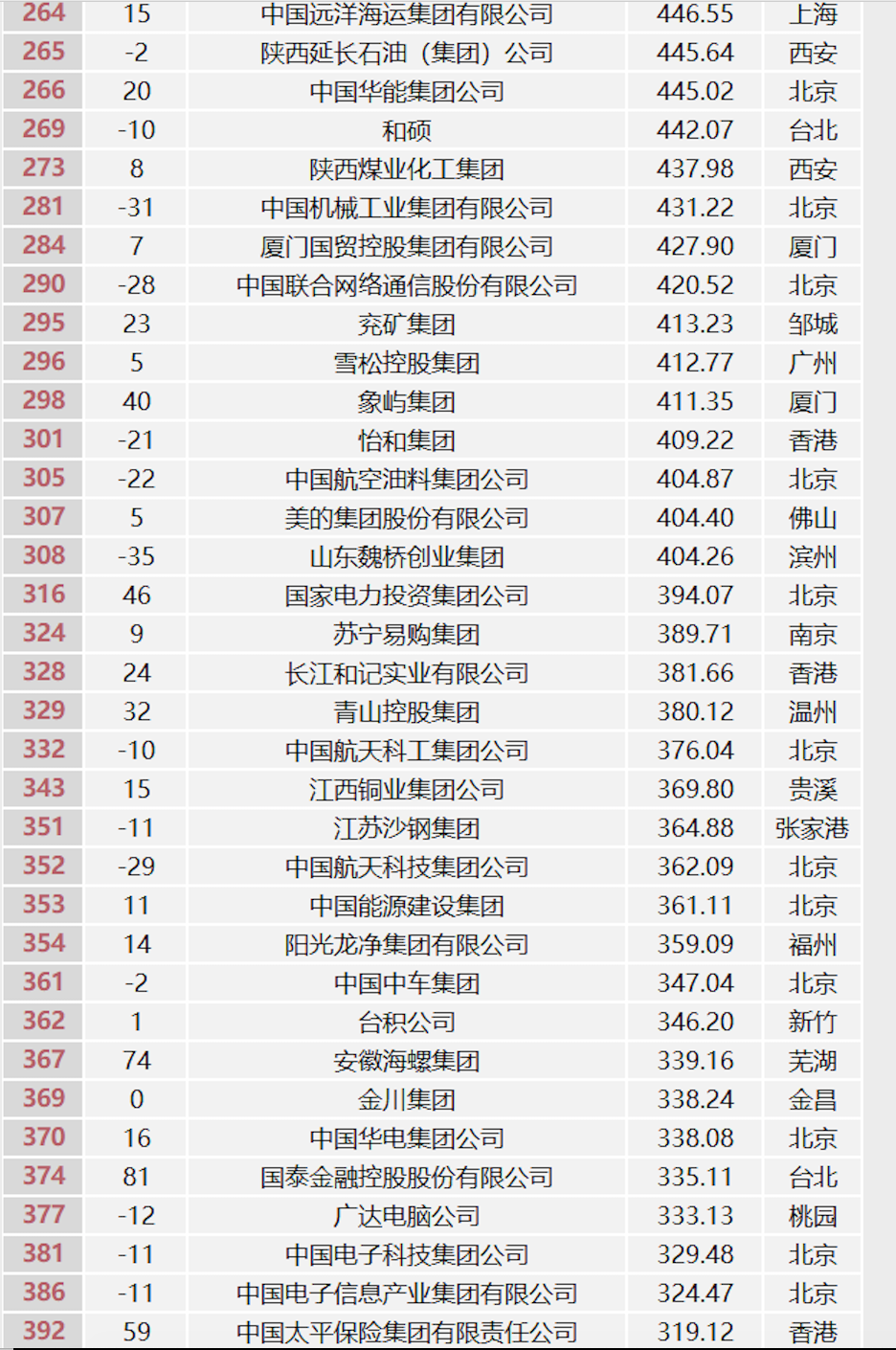 | 264 | 15 | 中国远洋海运集团有限公司 | 446.55 | 上海 |
|---|---|---|---|---|
| 265 | -2 | 陕西延长石油（集团）公司 | 445.64 | 西安 |
| 266 | 20 | 中国华能集团公司 | 445.02 | 北京 |
| 269 | -10 | 和硕 | 442.07 | 台北 |
| 273 | 8 | 陕西煤业化工集团 | 437.98 | 西安 |
| 281 | -31 | 中国机械工业集团有限公司 | 431.22 | 北京 |
| 284 | 7 | 厦门国贸控股集团有限公司 | 427.90 | 厦门 |
| 290 | -28 | 中国联合网络通信股份有限公司 | 420.52 | 北京 |
| 295 | 23 | 兖矿集团 | 413.23 | 邹城 |
| 296 | 5 | 雪松控股集团 | 412.77 | 广州 |
| 298 | 40 | 象屿集团 | 411.35 | 厦门 |
| 301 | -21 | 怡和集团 | 409.22 | 香港 |
| 305 | -22 | 中国航空油料集团公司 | 404.87 | 北京 |
| 307 | 5 | 美的集团股份有限公司 | 404.40 | 佛山 |
| 308 | -35 | 山东魏桥创业集团 | 404.26 | 滨州 |
| 316 | 46 | 国家电力投资集团公司 | 394.07 | 北京 |
| 324 | 9 | 苏宁易购集团 | 389.71 | 南京 |
| 328 | 24 | 长江和记实业有限公司 | 381.66 | 香港 |
| 329 | 32 | 青山控股集团 | 380.12 | 温州 |
| 332 | -10 | 中国航天科工集团公司 | 376.04 | 北京 |
| 343 | 15 | 江西铜业集团公司 | 369.80 | 贵溪 |
| 351 | -11 | 江苏沙钢集团 | 364.88 | 张家港 |
| 352 | -29 | 中国航天科技集团公司 | 362.09 | 北京 |
| 353 | 11 | 中国能源建设集团 | 361.11 | 北京 |
| 354 | 14 | 阳光龙净集团有限公司 | 359.09 | 福州 |
| 361 | -2 | 中国中车集团 | 347.04 | 北京 |
| 362 | 1 | 台积公司 | 346.20 | 新竹 |
| 367 | 74 | 安徽海螺集团 | 339.16 | 芜湖 |
| 369 | 0 | 金川集团 | 338.24 | 金昌 |
| 370 | 16 | 中国华电集团公司 | 338.08 | 北京 |
| 374 | 81 | 国泰金融控股股份有限公司 | 335.11 | 台北 |
| 377 | -12 | 广达电脑公司 | 333.13 | 桃园 |
| 381 | -11 | 中国电子科技集团公司 | 329.48 | 北京 |
| 386 | -11 | 中国电子信息产业集团有限公司 | 324.47 | 北京 |
| 392 | 59 | 中国太平保险集团有限责任公司 | 319.12 | 香港 |